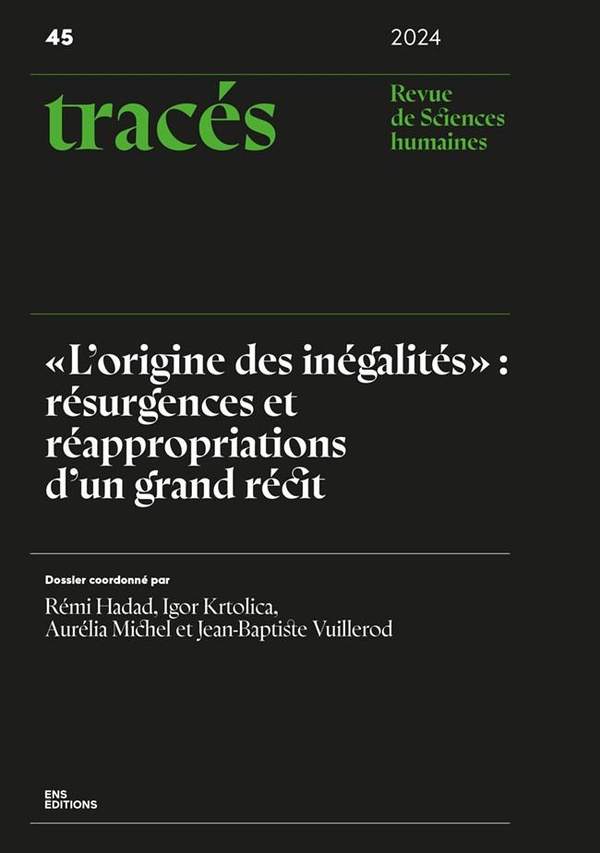 45

2024

tracés

Revue
de Sciences
humaines

«L'origine des inégalités» : résurgences et réappropriations d'un grand récit

Dossier coordonné par

Rémi Hadad, Igor Krtolica,
Aurélia Michel et Jean-Baptiste Vuillerod

ENS
EDITIONS